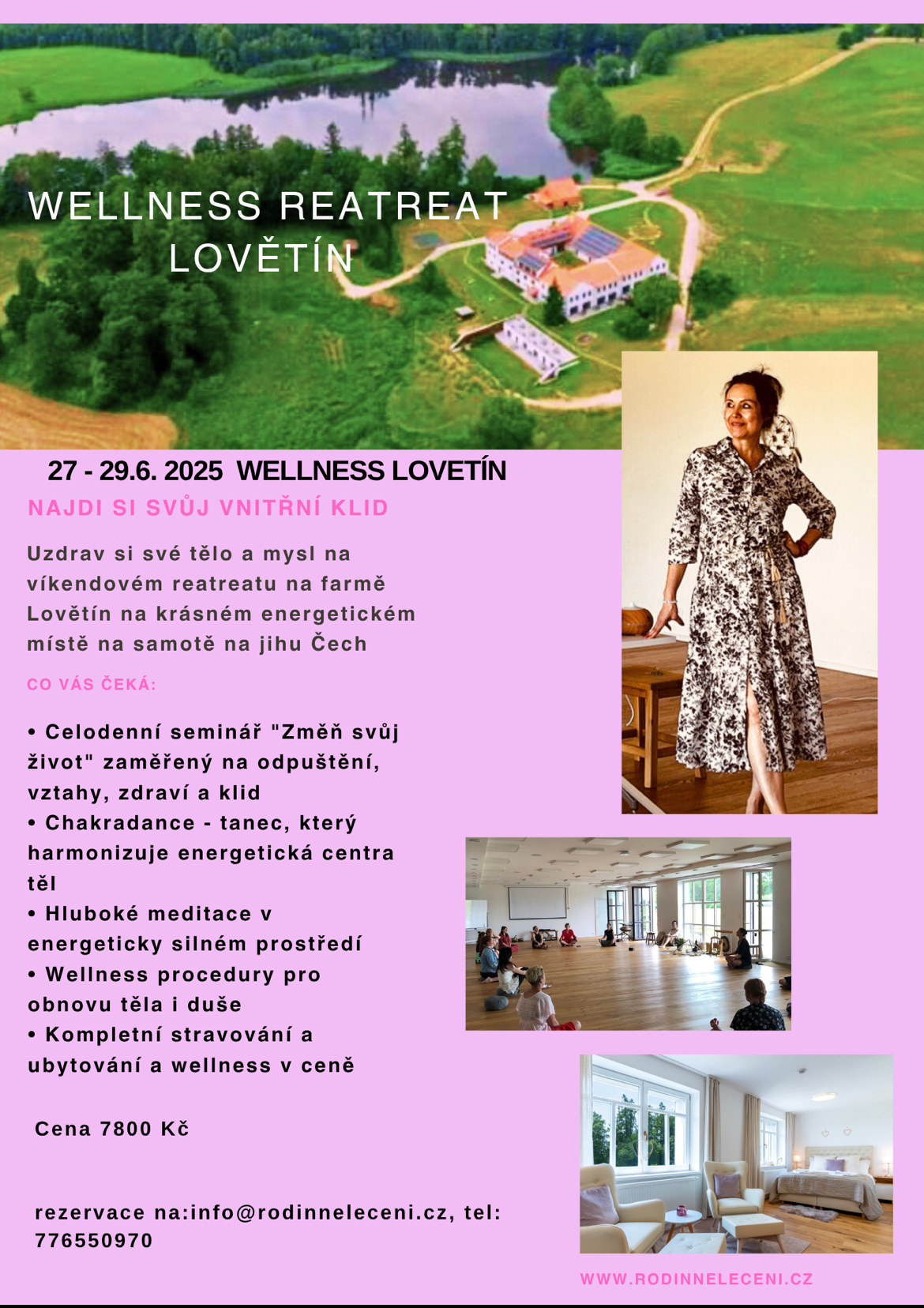 WELLNESS REATREAT
LOVĚTÍN

27 - 29.6. 2025 WELLNESS LOVETÍN

NAJDI SI SVŮJ VNITŘNÍ KLID

Uzdrav si své tělo a mysl na víkendovém reatreatu na farmě Lovětín na krásném energetickém místě na samotě na jihu Čech

CO VÁS ČEKÁ:

• Celodenní seminář "Změň svůj život" zaměřený na odpuštění, vztahy, zdraví a klid
• Chakradance - tanec, který harmonizuje energetická centra těl
• Hluboké meditace v energeticky silném prostředí
• Wellness procedury pro obnovu těla i duše
• Kompletní stravování a ubytování a wellness v ceně

Cena 7800 Kč

rezervace na:info@rodinneleceni.cz, tel: 776550970

WWW.RODINNELECENI.CZ